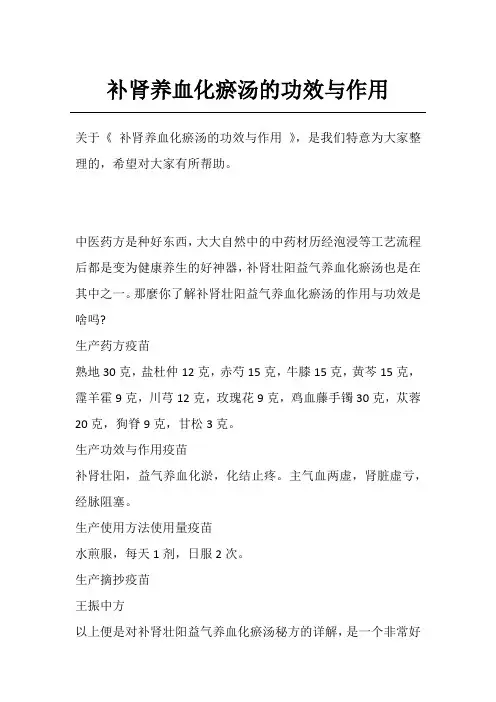 补肾养血化瘀汤的功效与作用

关于《 补肾养血化瘀汤的功效与作用 》，是我们特意为大家整理的，希望对大家有所帮助。

中医药方是种好东西，大大自然中的中药材历经泡浸等工艺流程后都是变为健康养生的好神器，补肾壮阳益气养血化瘀汤也是在其中之一。那麼你了解补肾壮阳益气养血化瘀汤的作用与功效是啥吗?

生产药方疫苗

熟地 30 克，盐杜仲 12 克，赤芍 15 克，牛膝 15 克，黄芩 15 克，霪羊霍 9 克，川芎 12 克，玫瑰花 9 克，鸡血藤手镯 30 克，苁蓉 20 克，狗脊 9 克，甘松 3 克。

生产功效与作用疫苗

补肾壮阳，益气养血化淤，化结止疼。主气血两虚，肾脏虚亏，经脉阻塞。

生产使用方法使用量疫苗

水煎服，每天 1 剂，日服 2 次。

生产摘抄疫苗

王振中方

以上便是对补肾壮阳益气养血化瘀汤秘方的详解，是一个非常好